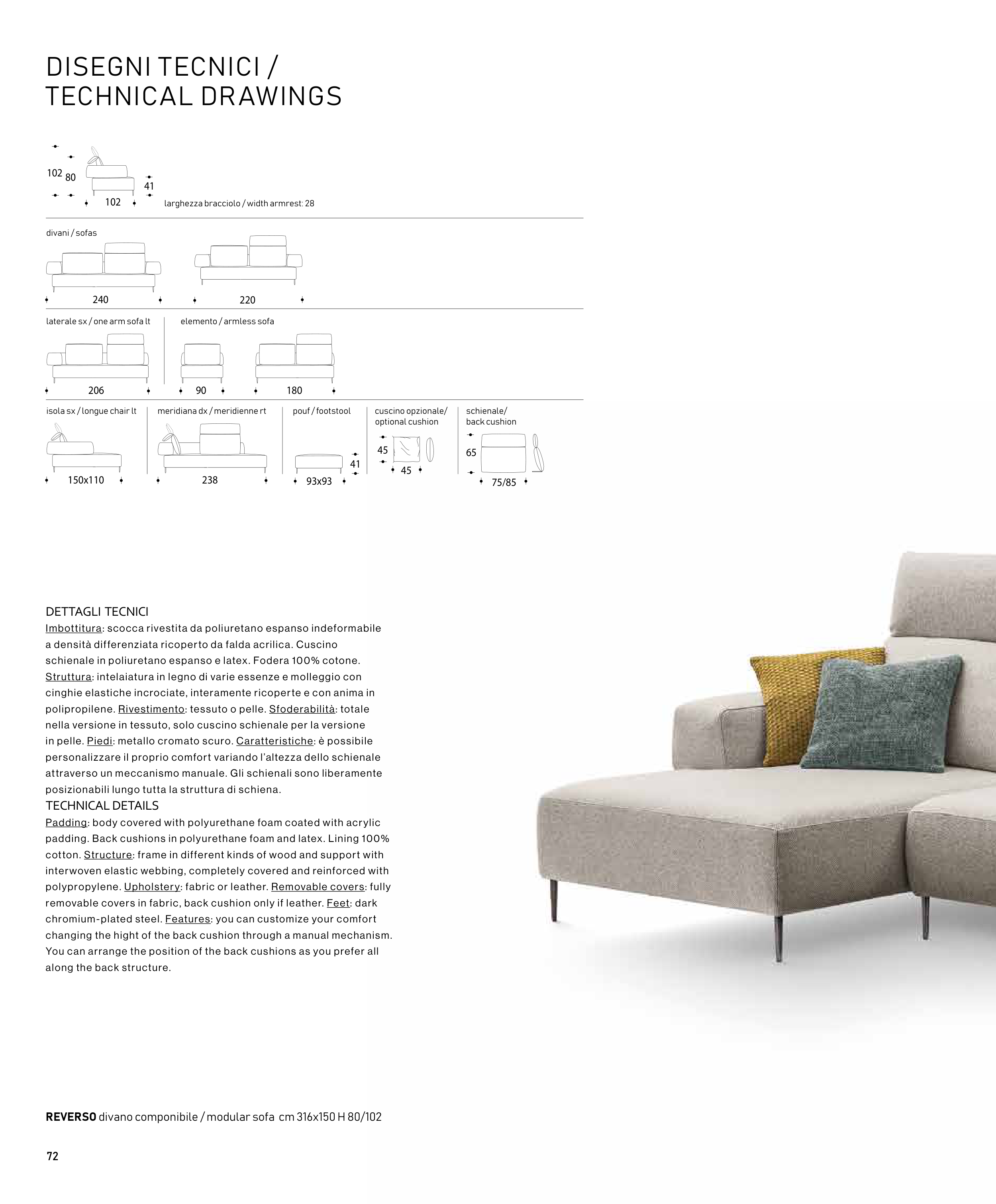 DISEGNI TECNICI /
TECHNICAL DRAWINGS

102 80 41 102 larghezza bracciolo / width armrest: 28

divani / sofas

240 220

laterale sx / one arm sofa lt

206

elemento / armless sofa

90 180

isola sx / longue chair lt

150x110

meridiana dx / meridienne rt

238

pouf / footstool

41 93x93

cuscino opzionale/ optional cushion

45 45

schienale/ back cushion

65 75/85

DETTAGLI TECNICI
Imbottitura: scocca rivestita da poliuretano espanso indeformabile a densità differenziata ricoperto da falda acrilica. Cuscino schienale in poliuretano espanso e latex. Fodera 100% cotone. Struttura: intelaiatura in legno di varie essenze e molleggio con cinghie elastiche incrociate, interamente ricoperte e con anima in polipropilene. Rivestimento: tessuto o pelle. Sfoderabilità: totale nella versione in tessuto, solo cuscino schienale per la versione in pelle. Piedi: metallo cromato scuro. Caratteristiche: è possibile personalizzare il proprio comfort variando l'altezza dello schienale attraverso un meccanismo manuale. Gli schienali sono liberamente posizionabili lungo tutta la struttura di schiena.
TECHNICAL DETAILS
Padding: body covered with polyurethane foam coated with acrylic padding. Back cushions in polyurethane foam and latex. Lining 100% cotton. Structure: frame in different kinds of wood and support with interwoven elastic webbing, completely covered and reinforced with polypropylene. Upholstery: fabric or leather. Removable covers: fully removable covers in fabric, back cushion only if leather. Feet: dark chromium-plated steel. Features: you can customize your comfort changing the hight of the back cushion through a manual mechanism. You can arrange the position of the back cushions as you prefer all along the back structure.

REVERSO divano componibile / modular sofa cm 316x150 H 80/102

72